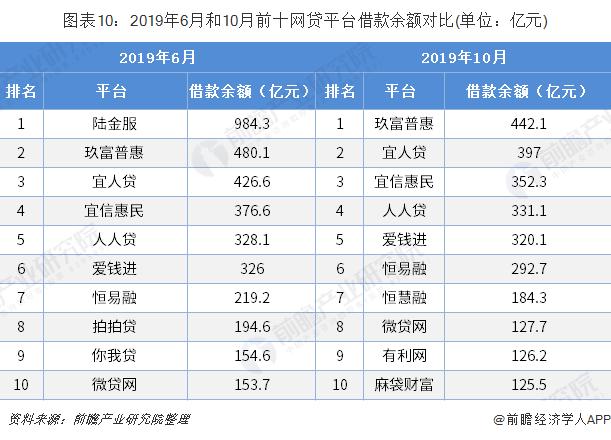 图表10：2019年6月和10月前十网贷平台借款余额对比(单位：亿元)

| 2019年6月 | | | 2019年10月 | | |
|---|---|---|---|---|---|
| 排名 | 平台 | 借款余额（亿元） | 排名 | 平台 | 借款余额（亿元） |
| 1 | 陆金服 | 984.3 | 1 | 玖富普惠 | 442.1 |
| 2 | 玖富普惠 | 480.1 | 2 | 宜人贷 | 397 |
| 3 | 宜人贷 | 426.6 | 3 | 宜信惠民 | 352.3 |
| 4 | 宜信惠民 | 376.6 | 4 | 人人贷 | 331.1 |
| 5 | 人人贷 | 328.1 | 5 | 爱钱进 | 320.1 |
| 6 | 爱钱进 | 326 | 6 | 恒易融 | 292.7 |
| 7 | 恒易融 | 219.2 | 7 | 恒慧融 | 184.3 |
| 8 | 拍拍贷 | 194.6 | 8 | 微贷网 | 127.7 |
| 9 | 你我贷 | 154.6 | 9 | 有利网 | 126.2 |
| 10 | 微贷网 | 153.7 | 10 | 麻袋财富 | 125.5 |

资料来源：前瞻产业研究院整理

@前瞻经济学人APP